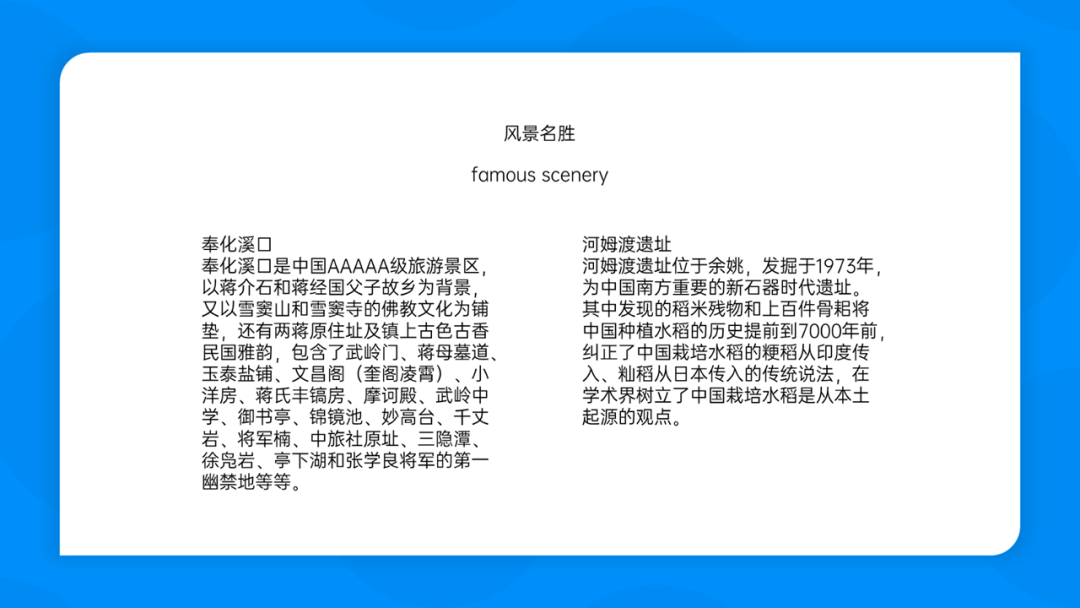 风景名胜

famous scenery

奉化溪口
奉化溪口是中国AAAAA级旅游景区，以蒋介石和蒋经国父子故乡为背景，又以雪窦山和雪窦寺的佛教文化为铺垫，还有两蒋原住址及镇上古色古香民国雅韵，包含了武岭门、蒋母墓道、玉泰盐铺、文昌阁（奎阁凌霄）、小洋房、蒋氏丰镐房、摩诃殿、武岭中学、御书亭、锦镜池、妙高台、千丈岩、将军楠、中旅社原址、三隐潭、徐凫岩、亭下湖和张学良将军的第一幽禁地等等。

河姆渡遗址
河姆渡遗址位于余姚，发掘于1973年，为中国南方重要的新石器时代遗址。其中发现的稻米残物和上百件骨耜将中国种植水稻的历史提前到7000年前，纠正了中国栽培水稻的粳稻从印度传入、籼稻从日本传入的传统说法，在学术界树立了中国栽培水稻是从本土起源的观点。